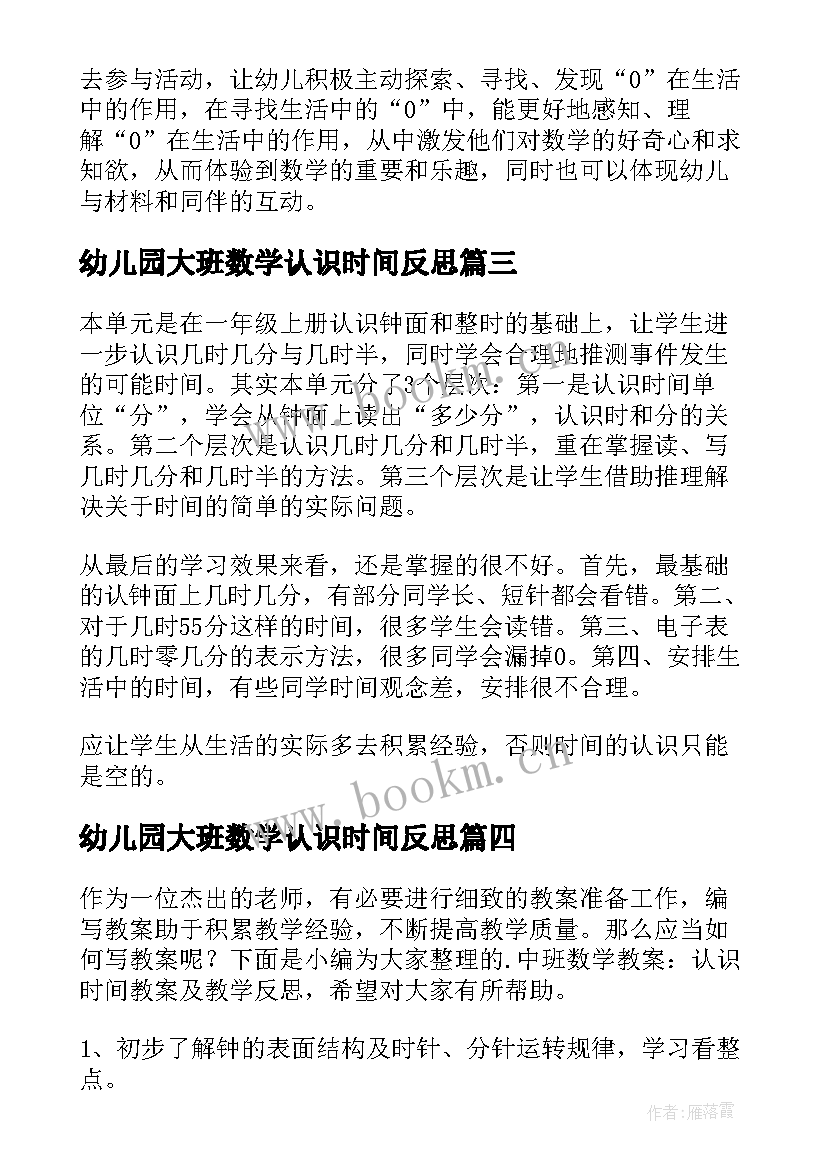 去参与活动，让幼儿积极主动探索、寻找、发现“0”在生活中的作用，在寻找生活中的“0”中，能更好地感知、理解“0”在生活中的作用，从中激发他们对数学的好奇心和求知欲，从而体验到数学的重要和乐趣，同时也可以体现幼儿与材料和同伴的互动。

幼儿园大班数学认识时间反思篇三

本单元是在一年级上册认识钟面和整时的基础上，让学生进一步认识几时几分与几时半，同时学会合理地推测事件发生的可能时间。其实本单元分了3个层次：第一是认识时间单位“分”，学会从钟面上读出“多少分”，认识时和分的关系。第二个层次是认识几时几分和几时半，重在掌握读、写几时几分和几时半的方法。第三个层次是让学生借助推理解决关于时间的简单的实际问题。

从最后的学习效果来看，还是掌握的很不好。首先，最基础的认钟面上几时几分，有部分同学长、短针都会看错。第二、对于几时55分这样的时间，很多学生会读错。第三、电子表的几时零几分的表示方法，很多同学会漏掉0。第四、安排生活中的时间，有些同学时间观念差，安排很不合理。

应让学生从生活的实际多去积累经验，否则时间的认识只能是空的。

www.bookm.cn

幼儿园大班数学认识时间反思篇四

作为一位杰出的老师，有必要进行细致的教案准备工作，编写教案助于积累教学经验，不断提高教学质量。那么应当如何写教案呢？下面是小编为大家整理的.中班数学教案：认识时间教案及教学反思，希望对大家有所帮助。

1、初步了解钟的表面结构及时针、分针运转规律，学习看整点。

作者：雁落霞